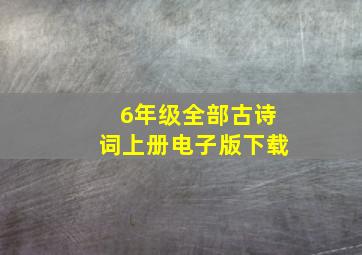 6年级全部古诗词上册电子版下载